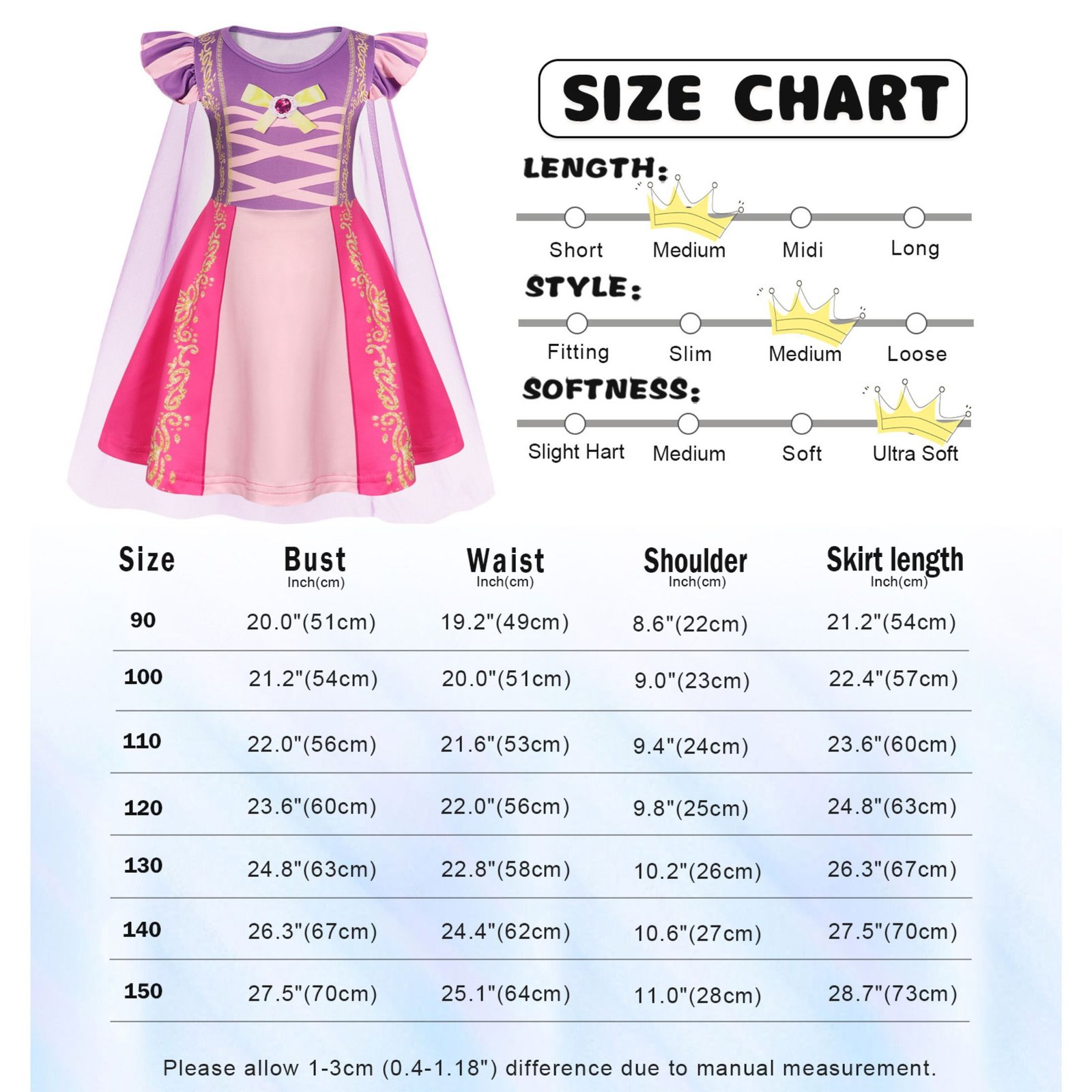 SIZE CHART

LENGTH:

Short Medium Midi Long

STYLE:

Fitting Slim Medium Loose

SOFTNESS:

Slight Hart Medium Soft Ultra Soft

| Size | Bust Inch(cm) | Waist Inch(cm) | Shoulder Inch(cm) | Skirt length Inch(cm) |
|---|---|---|---|---|
| 90 | 20.0"(51cm) | 19.2"(49cm) | 8.6"(22cm) | 21.2"(54cm) |
| 100 | 21.2"(54cm) | 20.0"(51cm) | 9.0"(23cm) | 22.4"(57cm) |
| 110 | 22.0"(56cm) | 21.6"(53cm) | 9.4"(24cm) | 23.6"(60cm) |
| 120 | 23.6"(60cm) | 22.0"(56cm) | 9.8"(25cm) | 24.8"(63cm) |
| 130 | 24.8"(63cm) | 22.8"(58cm) | 10.2"(26cm) | 26.3"(67cm) |
| 140 | 26.3"(67cm) | 24.4"(62cm) | 10.6"(27cm) | 27.5"(70cm) |
| 150 | 27.5"(70cm) | 25.1"(64cm) | 11.0"(28cm) | 28.7"(73cm) |

Please allow 1-3cm (0.4-1.18") difference due to manual measurement.